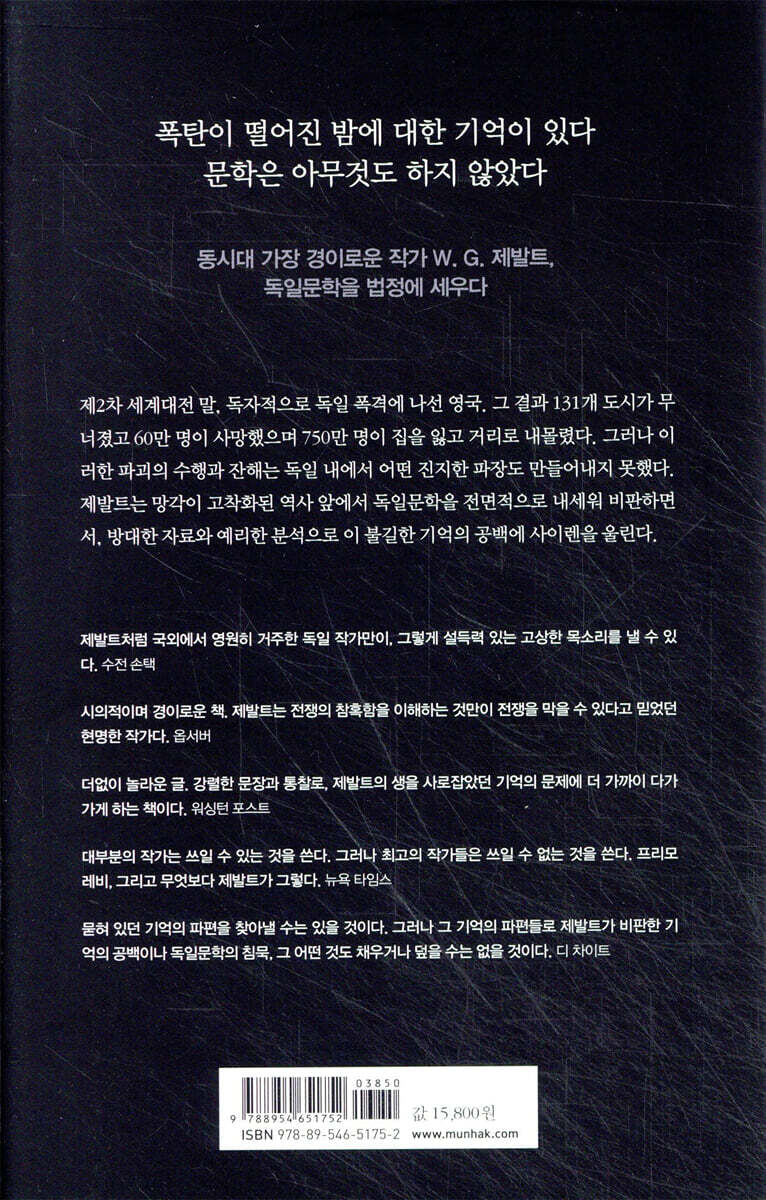 폭탄이 떨어진 밤에 대한 기억이 있다
문학은 아무것도 하지 않았다

동시대 가장 경이로운 작가 W. G. 제발트,
독일문학을 법정에 세우다

제2차 세계대전 말, 독자적으로 독일 폭격에 나선 영국. 그 결과 131개 도시가 무너졌고 60만 명이 사망했으며 750만 명이 집을 잃고 거리로 내몰렸다. 그러나 이러한 파괴의 수행과 잔해는 독일 내에서 어떤 진지한 파장도 만들어내지 못했다. 제발트는 망각이 고착화된 역사 앞에서 독일문학을 전면적으로 내세워 비판하면서, 방대한 자료와 예리한 분석으로 이 불길한 기억의 공백에 사이렌을 울린다.

제발트처럼 국외에서 영원히 거주한 독일 작가만이, 그렇게 설득력 있는 고상한 목소리를 낼 수 있다. 수전 손택

시의적이며 경이로운 책. 제발트는 전쟁의 참혹함을 이해하는 것만이 전쟁을 막을 수 있다고 믿었던 현명한 작가다. 옵서버

더없이 놀라운 글. 강렬한 문장과 통찰로, 제발트의 생을 사로잡았던 기억의 문제에 더 가까이 다가가게 하는 책이다. 워싱턴 포스트

대부분의 작가는 쓰일 수 있는 것을 쓴다. 그러나 최고의 작가들은 쓰일 수 없는 것을 쓴다. 프리모 레비, 그리고 무엇보다 제발트가 그렇다. 뉴욕 타임스

묻혀 있던 기억의 파편을 찾아낼 수는 있을 것이다. 그러나 그 기억의 파편들로 제발트가 비판한 기억의 공백이나 독일문학의 침묵, 그 어떤 것도 채우거나 덮을 수는 없을 것이다. 디 차이트

03850
9 788954 651752
값 15,800원
ISBN 978-89-546-5175-2 www.munhak.com